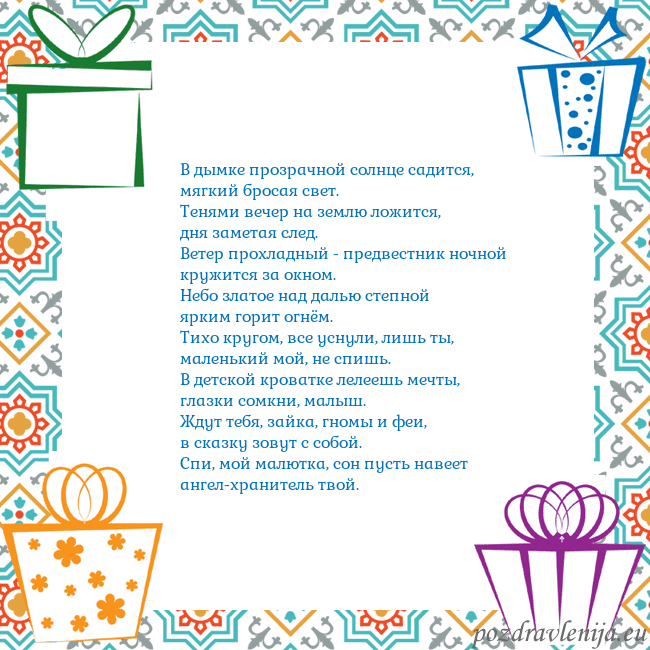 В дымке прозрачной солнце садится,
мягкий бросая свет.
Тенями вечер на землю ложится,
дня заметая след.
Ветер прохладный - предвестник ночной
кружится за окном.
Небо златое над далью степной
ярким горит огнём.
Тихо кругом, все уснули, лишь ты,
маленький мой, не спишь.
В детской кроватке лелеешь мечты,
глазки сомкни, малыш.
Ждут тебя, зайка, гномы и феи,
в сказку зовут с собой.
Спи, мой малютка, сон пусть навеет
ангел-хранитель твой.

pozdravlenija.eu